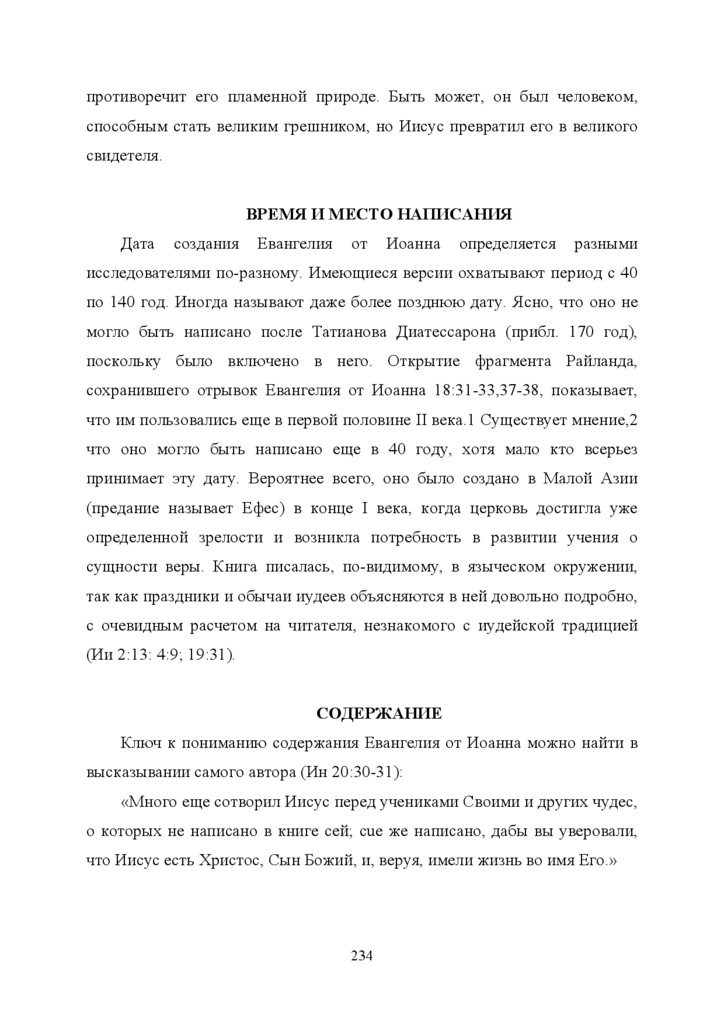 противоречит его пламенной природе. Быть может, он был человеком, способным стать великим грешником, но Иисус превратил его в великого свидетеля.

ВРЕМЯ И МЕСТО НАПИСАНИЯ

Дата создания Евангелия от Иоанна определяется разными исследователями по-разному. Имеющиеся версии охватывают период с 40 по 140 год. Иногда называют даже более позднюю дату. Ясно, что оно не могло быть написано после Татианова Диатессарона (прибл. 170 год), поскольку было включено в него. Открытие фрагмента Райланда, сохранившего отрывок Евангелия от Иоанна 18:31-33,37-38, показывает, что им пользовались еще в первой половине II века.1 Существует мнение,2 что оно могло быть написано еще в 40 году, хотя мало кто всерьез принимает эту дату. Вероятнее всего, оно было создано в Малой Азии (предание называет Ефес) в конце I века, когда церковь достигла уже определенной зрелости и возникла потребность в развитии учения о сущности веры. Книга писалась, по-видимому, в языческом окружении, так как праздники и обычаи иудеев объясняются в ней довольно подробно, с очевидным расчетом на читателя, незнакомого с иудейской традицией (Ин 2:13: 4:9; 19:31).

СОДЕРЖАНИЕ

Ключ к пониманию содержания Евангелия от Иоанна можно найти в высказывании самого автора (Ин 20:30-31):

«Много еще сотворил Иисус перед учениками Своими и других чудес, о которых не написано в книге сей; сие же написано, дабы вы уверовали, что Иисус есть Христос, Сын Божий, и, веруя, имели жизнь во имя Его.»

234